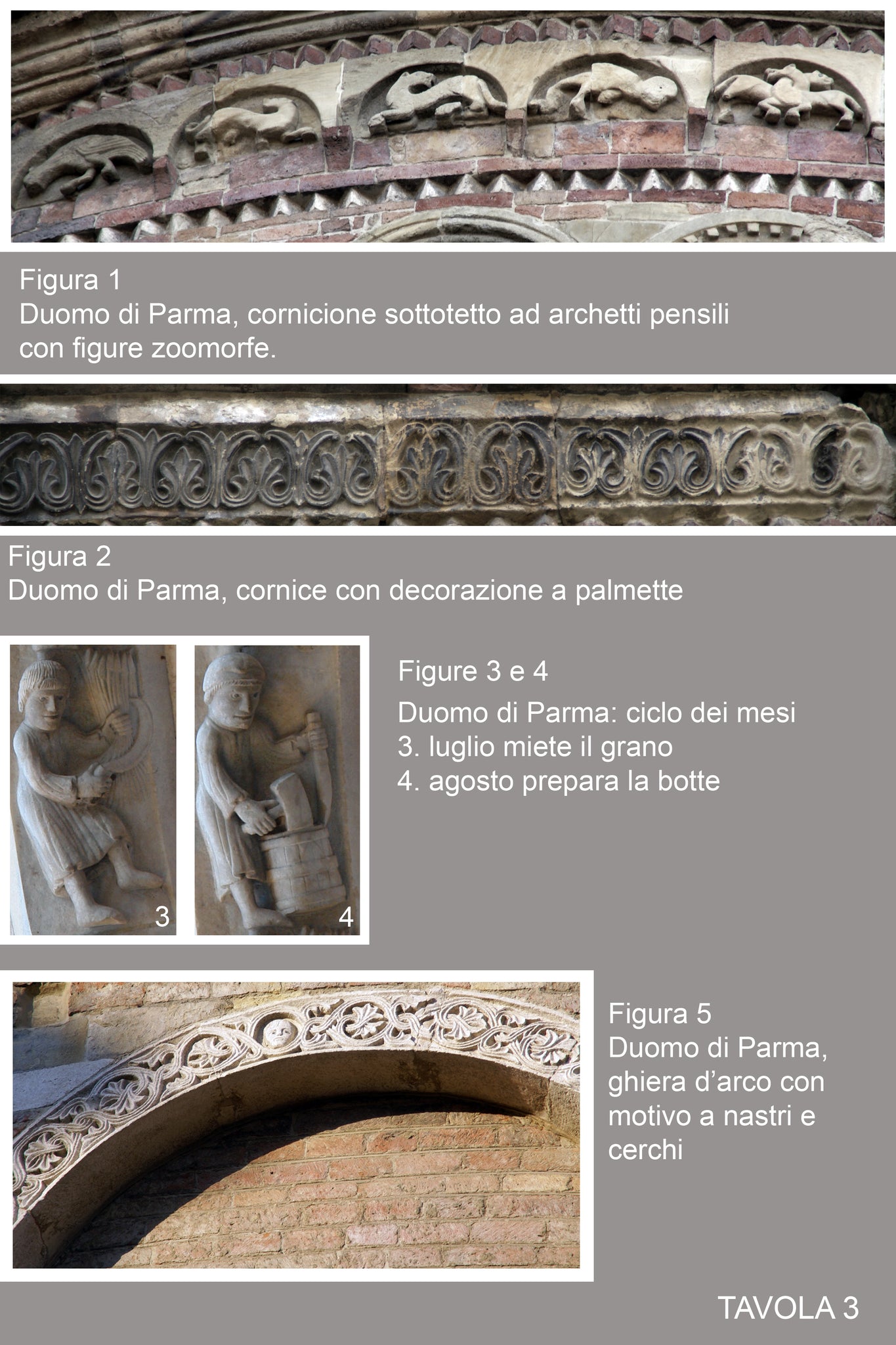 Figura 1
Duomo di Parma, cornicione sottotetto ad archetti pensili con figure zoomorfe.

Figura 2
Duomo di Parma, cornice con decorazione a palmette

3

4

Figure 3 e 4
Duomo di Parma: ciclo dei mesi
3. luglio miete il grano
4. agosto prepara la botte

Figura 5
Duomo di Parma, ghiera d'arco con motivo a nastri e cerchi

TAVOLA 3